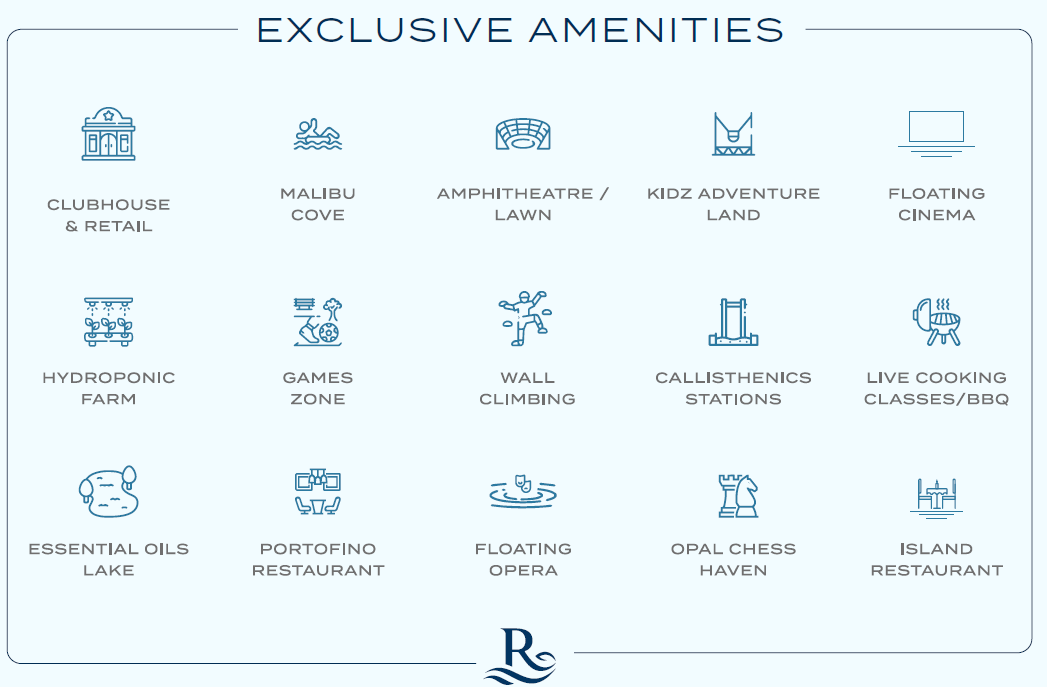 EXCLUSIVE AMENITIES

CLUBHOUSE & RETAIL

MALIBU COVE

AMPHITHEATRE / LAWN

KIDZ ADVENTURE LAND

FLOATING CINEMA

HYDROPONIC FARM

GAMES ZONE

WALL CLIMBING

CALLISTHENICS STATIONS

LIVE COOKING CLASSES/BBQ

ESSENTIAL OILS LAKE

PORTOFINO RESTAURANT

FLOATING OPERA

OPAL CHESS HAVEN

ISLAND RESTAURANT

R